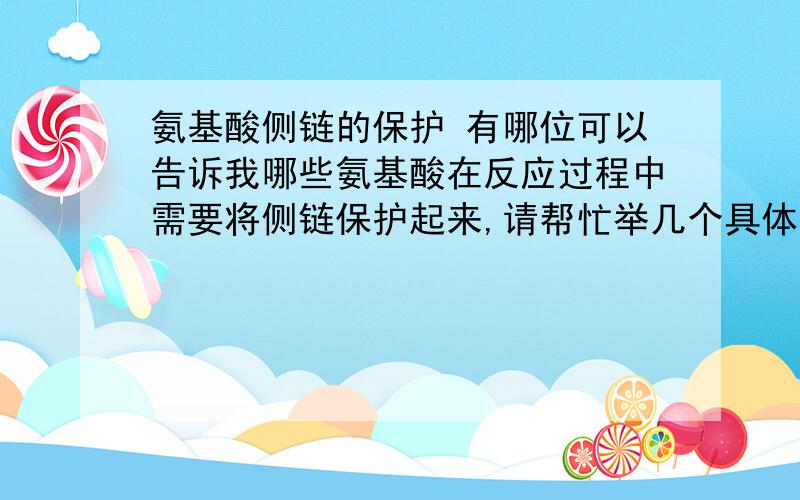 氨基酸侧链的保护 有哪位可以告诉我哪些氨基酸在反应过程中需要将侧链保护起来,请帮忙举几个具体